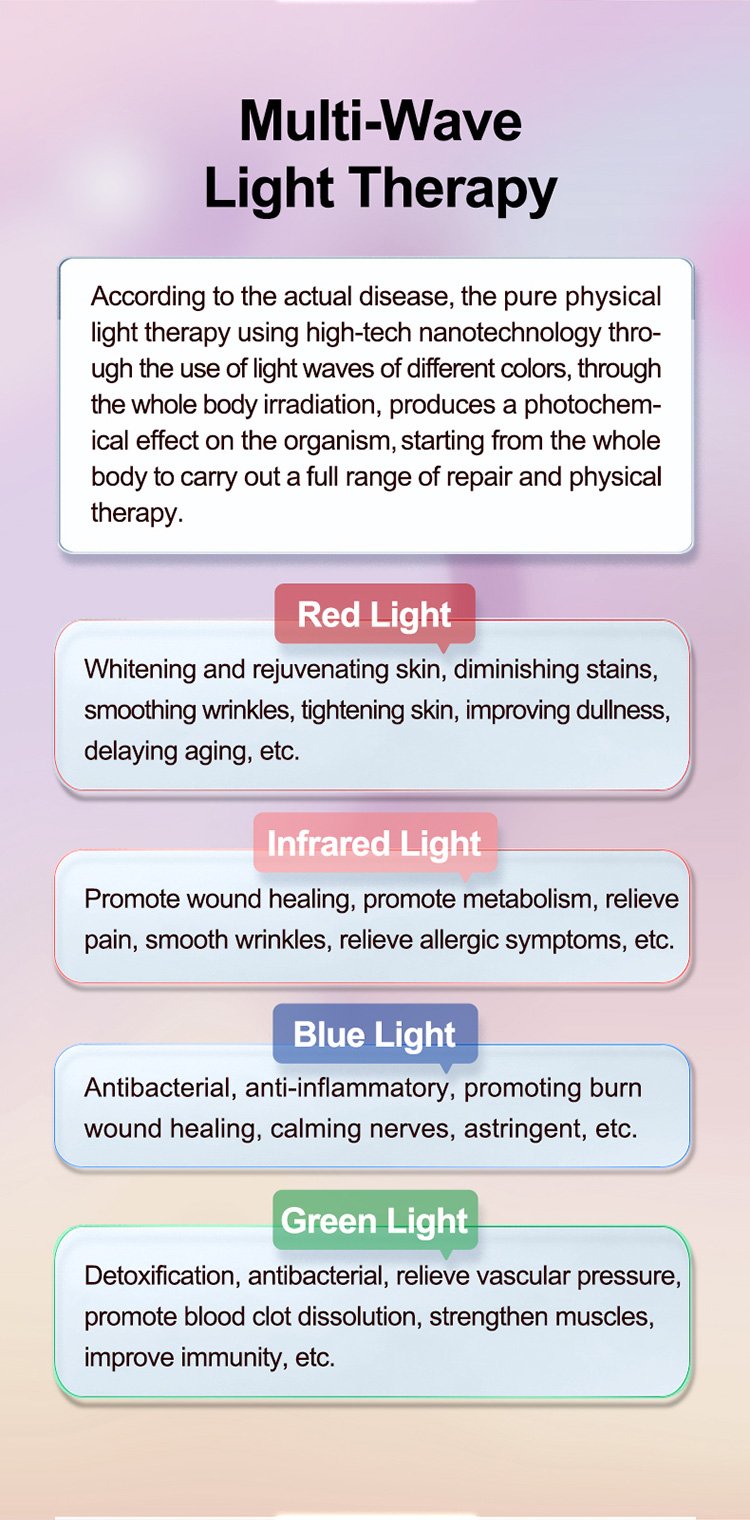 Multi-Wave
Light Therapy

According to the actual disease, the pure physical light therapy using high-tech nanotechnology through the use of light waves of different colors, through the whole body irradiation, produces a photochemical effect on the organism, starting from the whole body to carry out a full range of repair and physical therapy.

Red Light

Whitening and rejuvenating skin, diminishing stains, smoothing wrinkles, tightening skin, improving dullness, delaying aging, etc.

Infrared Light

Promote wound healing, promote metabolism, relieve pain, smooth wrinkles, relieve allergic symptoms, etc.

Blue Light

Antibacterial, anti-inflammatory, promoting burn wound healing, calming nerves, astringent, etc.

Green Light

Detoxification, antibacterial, relieve vascular pressure, promote blood clot dissolution, strengthen muscles, improve immunity, etc.